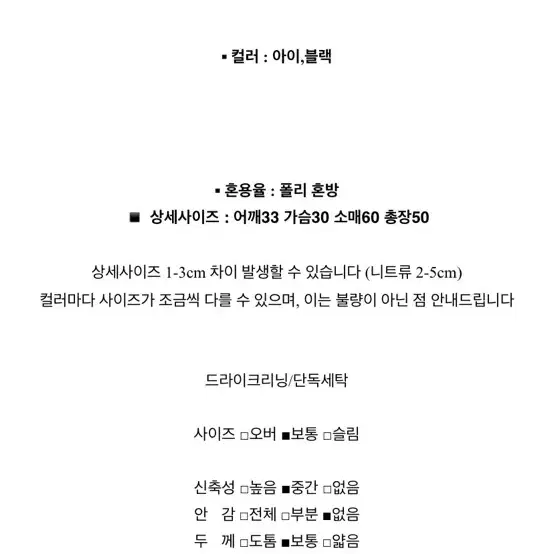 ▪ 컬러 : 아이,블랙

▪ 혼용율 : 폴리 혼방
■ 상세사이즈 : 어깨33 가슴30 소매60 총장50

상세사이즈 1-3cm 차이 발생할 수 있습니다 (니트류 2-5cm)
컬러마다 사이즈가 조금씩 다를 수 있으며, 이는 불량이 아닌 점 안내드립니다

드라이크리닝/단독세탁

사이즈 □오버 ■보통 □슬림

신축성 □높음 ■중간 □없음
안 감 □전체 □부분 ■없음
두 께 □도톰 ■보통 □얇음